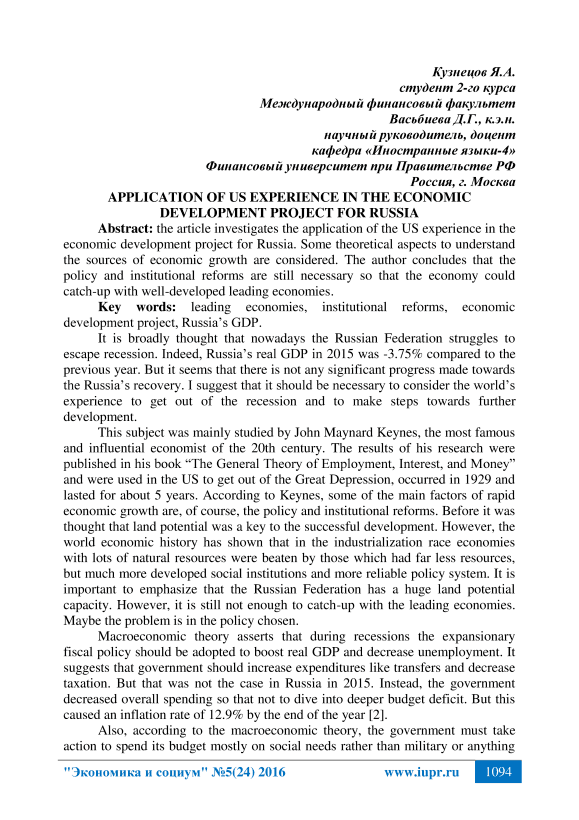 Кузнецов Я.А.
студент 2-го курса
Международный финансовый факультет
Васьбиева Д.Г., к.э.н.
научный руководитель, доцент
кафедра «Иностранные языки-4»
Финансовый университет при Правительстве РФ
Россия, г. Москва

APPLICATION OF US EXPERIENCE IN THE ECONOMIC DEVELOPMENT PROJECT FOR RUSSIA

Abstract: the article investigates the application of the US experience in the economic development project for Russia. Some theoretical aspects to understand the sources of economic growth are considered. The author concludes that the policy and institutional reforms are still necessary so that the economy could catch-up with well-developed leading economies.

Key words: leading economies, institutional reforms, economic development project, Russia's GDP.

It is broadly thought that nowadays the Russian Federation struggles to escape recession. Indeed, Russia's real GDP in 2015 was -3.75% compared to the previous year. But it seems that there is not any significant progress made towards the Russia's recovery. I suggest that it should be necessary to consider the world's experience to get out of the recession and to make steps towards further development.

This subject was mainly studied by John Maynard Keynes, the most famous and influential economist of the 20th century. The results of his research were published in his book "The General Theory of Employment, Interest, and Money" and were used in the US to get out of the Great Depression, occurred in 1929 and lasted for about 5 years. According to Keynes, some of the main factors of rapid economic growth are, of course, the policy and institutional reforms. Before it was thought that land potential was a key to the successful development. However, the world economic history has shown that in the industrialization race economies with lots of natural resources were beaten by those which had far less resources, but much more developed social institutions and more reliable policy system. It is important to emphasize that the Russian Federation has a huge land potential capacity. However, it is still not enough to catch-up with the leading economies. Maybe the problem is in the policy chosen.

Macroeconomic theory asserts that during recessions the expansionary fiscal policy should be adopted to boost real GDP and decrease unemployment. It suggests that government should increase expenditures like transfers and decrease taxation. But that was not the case in Russia in 2015. Instead, the government decreased overall spending so that not to dive into deeper budget deficit. But this caused an inflation rate of 12.9% by the end of the year [2].

Also, according to the macroeconomic theory, the government must take action to spend its budget mostly on social needs rather than military or anything

"Экономика и социум" №5(24) 2016 www.iupr.ru 1094